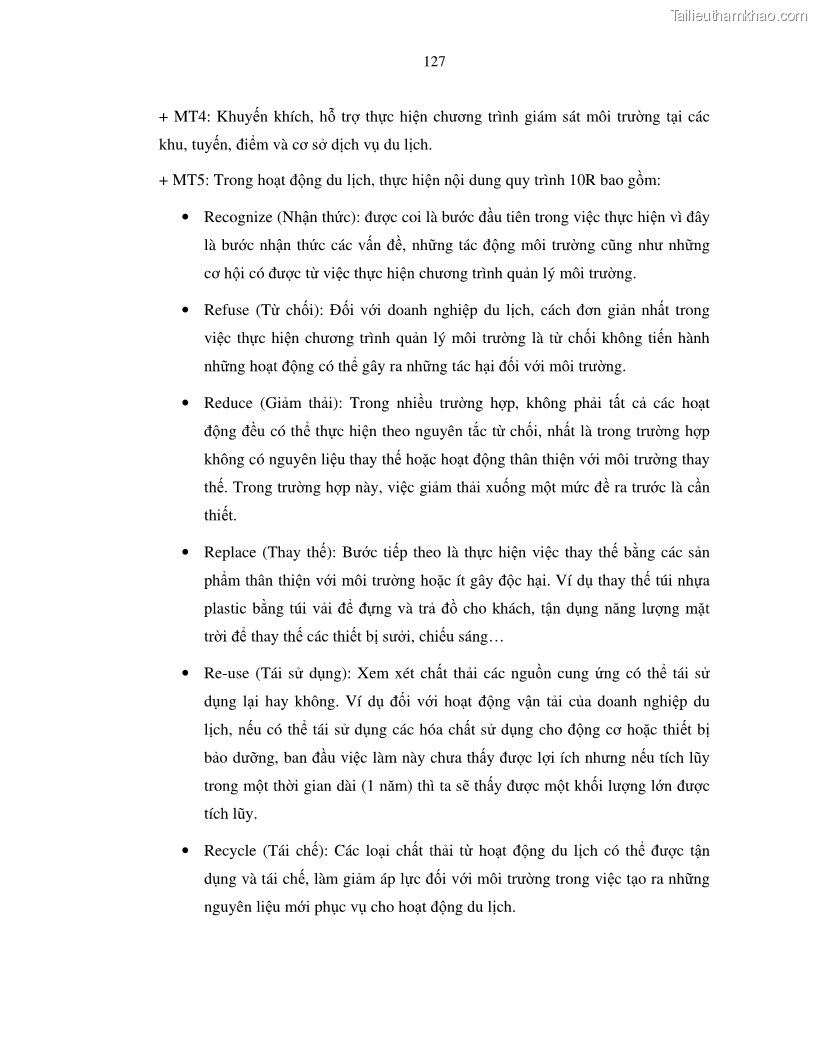 Tailieuthamkhao.com

127

+ MT4: Khuyến khích, hỗ trợ thực hiện chương trình giám sát môi trường tại các khu, tuyến, điểm và cơ sở dịch vụ du lịch.

+ MT5: Trong hoạt động du lịch, thực hiện nội dung quy trình 10R bao gồm:

• Recognize (Nhận thức): được coi là bước đầu tiên trong việc thực hiện vì đây là bước nhận thức các vấn đề, những tác động môi trường cũng như những cơ hội có được từ việc thực hiện chương trình quản lý môi trường.

• Refuse (Từ chối): Đối với doanh nghiệp du lịch, cách đơn giản nhất trong việc thực hiện chương trình quản lý môi trường là từ chối không tiến hành những hoạt động có thể gây ra những tác hại đối với môi trường.

• Reduce (Giảm thải): Trong nhiều trường hợp, không phải tất cả các hoạt động đều có thể thực hiện theo nguyên tắc từ chối, nhất là trong trường hợp không có nguyên liệu thay thế hoặc hoạt động thân thiện với môi trường thay thế. Trong trường hợp này, việc giảm thải xuống một mức đề ra trước là cần thiết.

• Replace (Thay thế): Bước tiếp theo là thực hiện việc thay thế bằng các sản phẩm thân thiện với môi trường hoặc ít gây độc hại. Ví dụ thay thế túi nhựa plastic bằng túi vải để đựng và trả đồ cho khách, tận dụng năng lượng mặt trời để thay thế các thiết bị sưởi, chiếu sáng…

• Re-use (Tái sử dụng): Xem xét chất thải các nguồn cung ứng có thể tái sử dụng lại hay không. Ví dụ đối với hoạt động vận tải của doanh nghiệp du lịch, nếu có thể tái sử dụng các hóa chất sử dụng cho động cơ hoặc thiết bị bảo dưỡng, ban đầu việc làm này chưa thấy được lợi ích nhưng nếu tích lũy trong một thời gian dài (1 năm) thì ta sẽ thấy được một khối lượng lớn được tích lũy.

• Recycle (Tái chế): Các loại chất thải từ hoạt động du lịch có thể được tận dụng và tái chế, làm giảm áp lực đối với môi trường trong việc tạo ra những nguyên liệu mới phục vụ cho hoạt động du lịch.